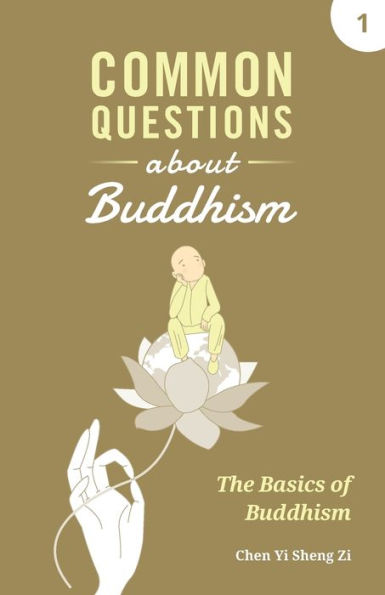 1

COMMON QUESTIONS

about

Buddhism

The Basics of Buddhism

Chen Yi Sheng Zi